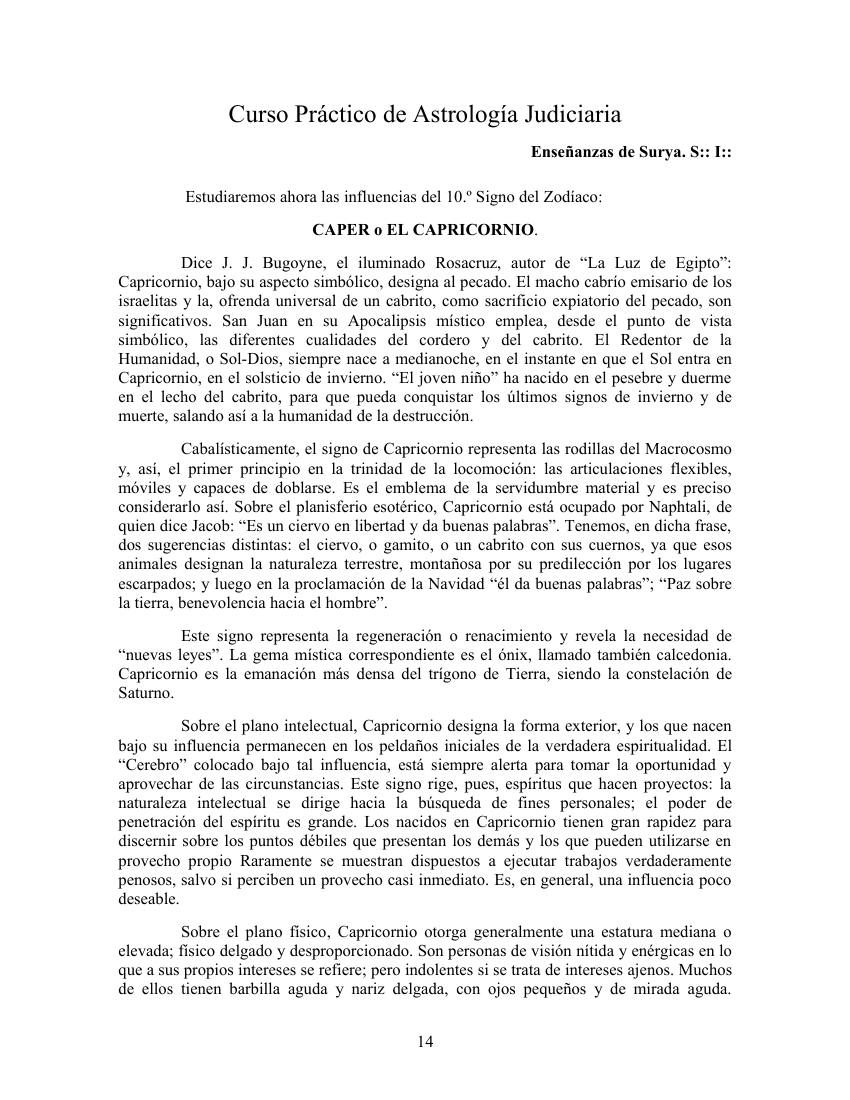 Curso Práctico de Astrología Judiciaria

Enseñanzas de Surya. S:: I::

Estudiaremos ahora las influencias del 10.º Signo del Zodíaco:

CAPER o EL CAPRICORNIO.

Dice J. J. Bugoyne, el iluminado Rosacruz, autor de “La Luz de Egipto”: Capricornio, bajo su aspecto simbólico, designa al pecado. El macho cabrío emisario de los israelitas y la, ofrenda universal de un cabrito, como sacrificio expiatorio del pecado, son significativos. San Juan en su Apocalipsis místico emplea, desde el punto de vista simbólico, las diferentes cualidades del cordero y del cabrito. El Redentor de la Humanidad, o Sol-Dios, siempre nace a medianoche, en el instante en que el Sol entra en Capricornio, en el solsticio de invierno. “El joven niño” ha nacido en el pesebre y duerme en el lecho del cabrito, para que pueda conquistar los últimos signos de invierno y de muerte, salando así a la humanidad de la destrucción.

Cabalísticamente, el signo de Capricornio representa las rodillas del Macrocosmo y, así, el primer principio en la trinidad de la locomoción: las articulaciones flexibles, móviles y capaces de doblarse. Es el emblema de la servidumbre material y es preciso considerarlo así. Sobre el planisferio esotérico, Capricornio está ocupado por Naphtali, de quien dice Jacob: “Es un ciervo en libertad y da buenas palabras”. Tenemos, en dicha frase, dos sugerencias distintas: el ciervo, o gamito, o un cabrito con sus cuernos, ya que esos animales designan la naturaleza terrestre, montañosa por su predilección por los lugares escarpados; y luego en la proclamación de la Navidad “él da buenas palabras”; “Paz sobre la tierra, benevolencia hacia el hombre”.

Este signo representa la regeneración o renacimiento y revela la necesidad de “nuevas leyes”. La gema mística correspondiente es el ónix, llamado también calcedonia. Capricornio es la emanación más densa del trígono de Tierra, siendo la constelación de Saturno.

Sobre el plano intelectual, Capricornio designa la forma exterior, y los que nacen bajo su influencia permanecen en los peldaños iniciales de la verdadera espiritualidad. El “Cerebro” colocado bajo tal influencia, está siempre alerta para tomar la oportunidad y aprovechar de las circunstancias. Este signo rige, pues, espíritus que hacen proyectos: la naturaleza intelectual se dirige hacia la búsqueda de fines personales; el poder de penetración del espíritu es grande. Los nacidos en Capricornio tienen gran rapidez para discernir sobre los puntos débiles que presentan los demás y los que pueden utilizarse en provecho propio Raramente se muestran dispuestos a ejecutar trabajos verdaderamente penosos, salvo si perciben un provecho casi inmediato. Es, en general, una influencia poco deseable.

Sobre el plano físico, Capricornio otorga generalmente una estatura mediana o elevada; físico delgado y desproporcionado. Son personas de visión nítida y enérgicas en lo que a sus propios intereses se refiere; pero indolentes si se trata de intereses ajenos. Muchos de ellos tienen barbilla aguda y nariz delgada, con ojos pequeños y de mirada aguda.

14